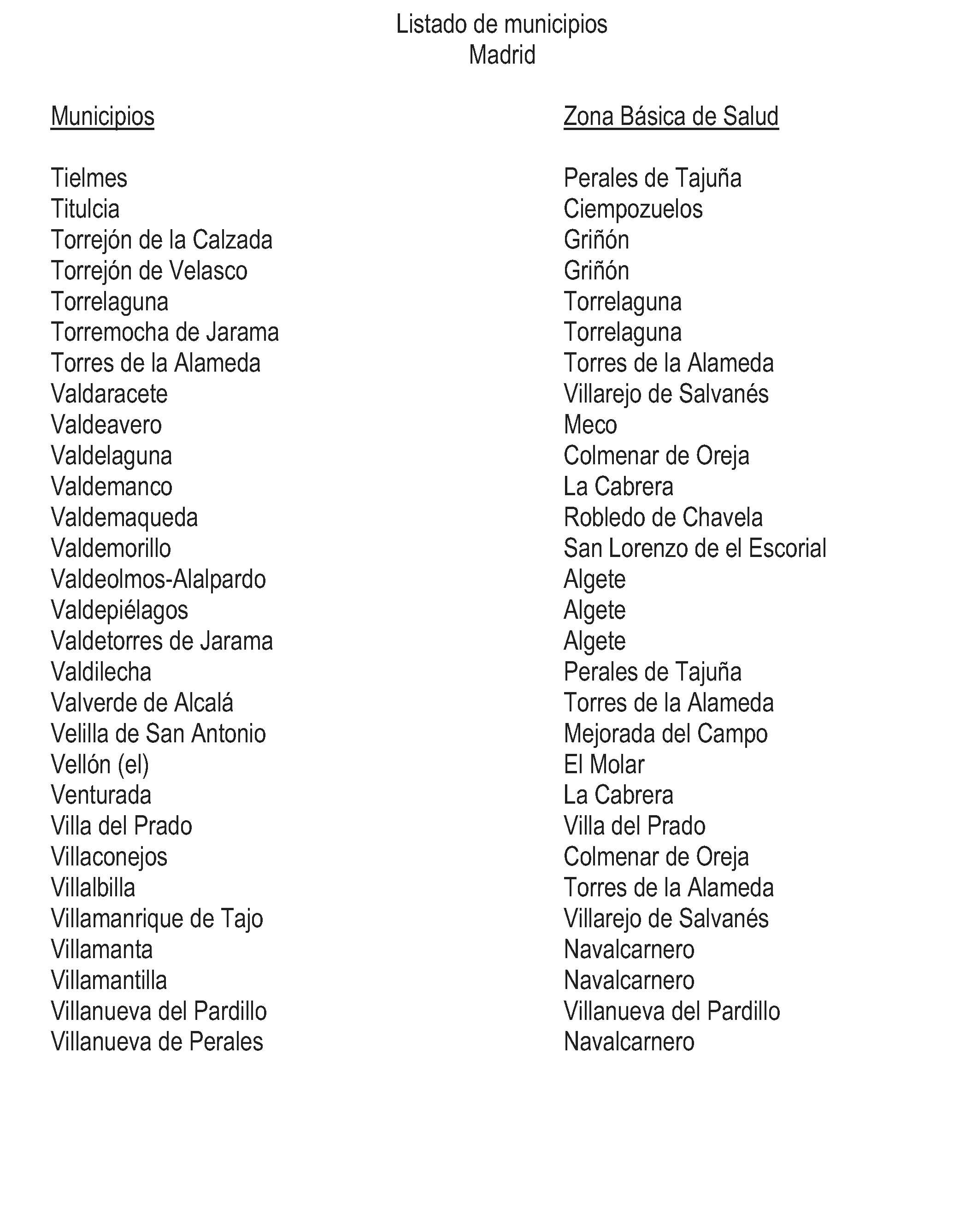 Listado de municipios
Madrid

| Municipios | Zona Básica de Salud |
|---|---|
| Tielmes | Perales de Tajuña |
| Titulcia | Ciempozuelos |
| Torrejón de la Calzada | Griñón |
| Torrejón de Velasco | Griñón |
| Torrelaguna | Torrelaguna |
| Torremocha de Jarama | Torrelaguna |
| Torres de la Alameda | Torres de la Alameda |
| Valdaracete | Villarejo de Salvanés |
| Valdeavero | Meco |
| Valdelaguna | Colmenar de Oreja |
| Valdemanco | La Cabrera |
| Valdemaqueda | Robledo de Chavela |
| Valdemorillo | San Lorenzo de el Escorial |
| Valdeolmos-Alalpardo | Algete |
| Valdepiélagos | Algete |
| Valdetorres de Jarama | Algete |
| Valdilecha | Perales de Tajuña |
| Valverde de Alcalá | Torres de la Alameda |
| Velilla de San Antonio | Mejorada del Campo |
| Vellón (el) | El Molar |
| Venturada | La Cabrera |
| Villa del Prado | Villa del Prado |
| Villaconejos | Colmenar de Oreja |
| Villalbilla | Torres de la Alameda |
| Villamanrique de Tajo | Villarejo de Salvanés |
| Villamanta | Navalcarnero |
| Villamantilla | Navalcarnero |
| Villanueva del Pardillo | Villanueva del Pardillo |
| Villanueva de Perales | Navalcarnero |